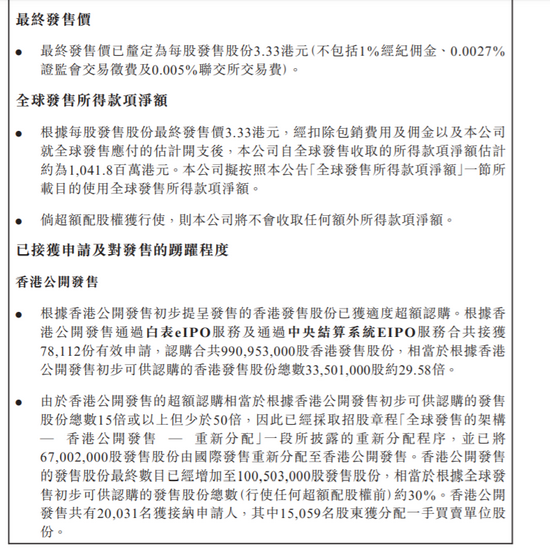 最終發售價

● 最終發售價已釐定為每股發售股份3.33港元(不包括1%經紀佣金、0.0027%證監會交易徵費及0.005%聯交所交易費)。

全球發售所得款項淨額

● 根據每股發售股份最終發售價3.33港元,經扣除包銷費用及佣金以及本公司就全球發售應付的估計開支後,本公司自全球發售收取的所得款項淨額估計約為1,041.8百萬港元。本公司擬按照本公告「全球發售所得款項淨額」一節所載目的使用全球發售所得款項淨額。

● 倘超額配股權獲行使,則本公司將不會收取任何額外所得款項淨額。

已接獲申請及對發售的踴躍程度

香港公開發售

● 根據香港公開發售初步提呈發售的香港發售股份已獲適度超額認購。根據香港公開發售通過白表eIPO服務及通過中央結算系統EIPO服務合共接獲78,112份有效申請,認購合共990,953,000股香港發售股份,相當於根據香港公開發售初步可供認購的香港發售股份總數33,501,000股約29.58倍。

● 由於香港公開發售的超額認購相當於根據香港公開發售初步可供認購的發售股份總數15倍或以上但少於50倍,因此已經採取招股章程「全球發售的架構 — 香港公開發售 — 重新分配」一段所披露的重新分配程序,並已將67,002,000股發售股份由國際發售重新分配至香港公開發售。香港公開發售的發售股份最終數目已經增加至100,503,000股發售股份,相當於根據全球發售初步可供認購的發售股份總數(行使任何超額配股權前)約30%。香港公開發售共有20,031名獲接納申請人,其中15,059名股東獲分配一手買賣單位股份。